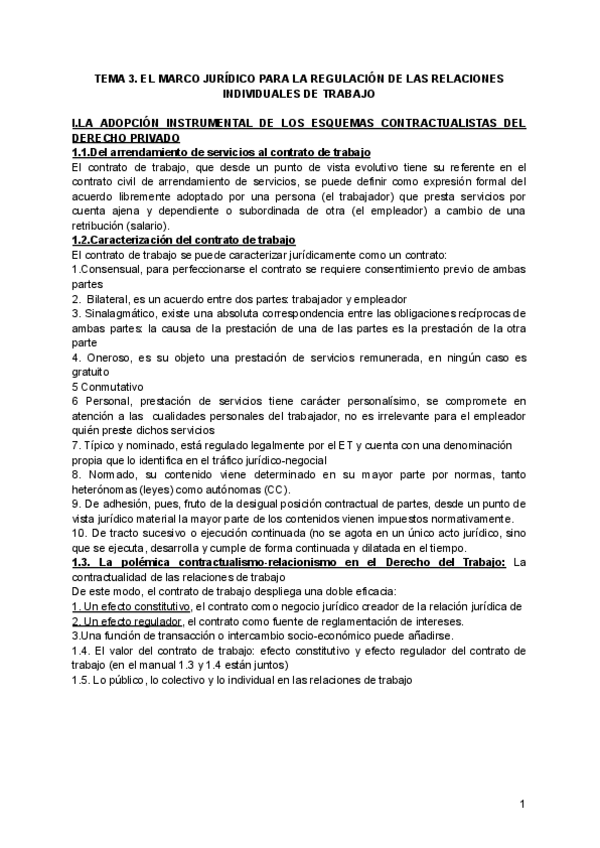 TEMA 3. EL MARCO JURÍDICO PARA LA REGULACIÓN DE LAS RELACIONES INDIVIDUALES DE TRABAJO

I.LA ADOPCIÓN INSTRUMENTAL DE LOS ESQUEMAS CONTRACTUALISTAS DEL DERECHO PRIVADO

1.1.Del arrendamiento de servicios al contrato de trabajo

El contrato de trabajo, que desde un punto de vista evolutivo tiene su referente en el contrato civil de arrendamiento de servicios, se puede definir como expresión formal del acuerdo libremente adoptado por una persona (el trabajador) que presta servicios por cuenta ajena y dependiente o subordinada de otra (el empleador) a cambio de una retribución (salario).

1.2.Caracterización del contrato de trabajo

El contrato de trabajo se puede caracterizar jurídicamente como un contrato:

1.Consensual, para perfeccionarse el contrato se requiere consentimiento previo de ambas partes

2. Bilateral, es un acuerdo entre dos partes: trabajador y empleador

3. Sinalagmático, existe una absoluta correspondencia entre las obligaciones recíprocas de ambas partes: la causa de la prestación de una de las partes es la prestación de la otra parte

4. Oneroso, es su objeto una prestación de servicios remunerada, en ningún caso es gratuito

5 Conmutativo

6 Personal, prestación de servicios tiene carácter personalísimo, se compromete en atención a las cualidades personales del trabajador, no es irrelevante para el empleador quién preste dichos servicios

7. Típico y nominado, está regulado legalmente por el ET y cuenta con una denominación propia que lo identifica en el tráfico jurídico-negocial

8. Normado, su contenido viene determinado en su mayor parte por normas, tanto heterónomas (leyes) como autónomas (CC).

9. De adhesión, pues, fruto de la desigual posición contractual de partes, desde un punto de vista jurídico material la mayor parte de los contenidos vienen impuestos normativamente.

10. De tracto sucesivo o ejecución continuada (no se agota en un único acto jurídico, sino que se ejecuta, desarrolla y cumple de forma continuada y dilatada en el tiempo.

1.3. La polémica contractualismo-relacionismo en el Derecho del Trabajo: La contractualidad de las relaciones de trabajo

De este modo, el contrato de trabajo despliega una doble eficacia:

1. Un efecto constitutivo, el contrato como negocio jurídico creador de la relación jurídica de

2. Un efecto regulador, el contrato como fuente de reglamentación de intereses.

3.Una función de transacción o intercambio socio-económico puede añadirse.

1.4. El valor del contrato de trabajo: efecto constitutivo y efecto regulador del contrato de trabajo (en el manual 1.3 y 1.4 están juntos)

1.5. Lo público, lo colectivo y lo individual en las relaciones de trabajo

1